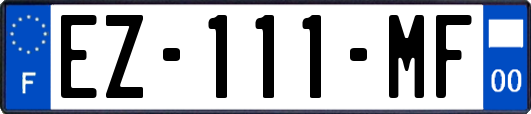 F

EZ-111-MF

00